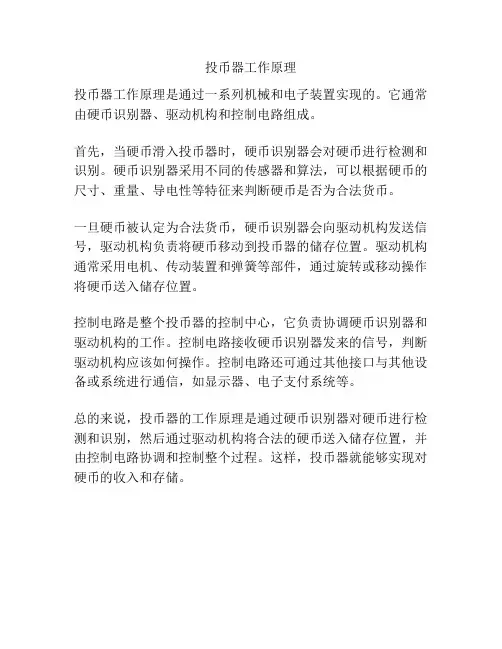 投币器工作原理

投币器工作原理是通过一系列机械和电子装置实现的。它通常由硬币识别器、驱动机构和控制电路组成。

首先，当硬币滑入投币器时，硬币识别器会对硬币进行检测和识别。硬币识别器采用不同的传感器和算法，可以根据硬币的尺寸、重量、导电性等特征来判断硬币是否为合法货币。

一旦硬币被认定为合法货币，硬币识别器会向驱动机构发送信号，驱动机构负责将硬币移动到投币器的储存位置。驱动机构通常采用电机、传动装置和弹簧等部件，通过旋转或移动操作将硬币送入储存位置。

控制电路是整个投币器的控制中心，它负责协调硬币识别器和驱动机构的工作。控制电路接收硬币识别器发来的信号，判断驱动机构应该如何操作。控制电路还可通过其他接口与其他设备或系统进行通信，如显示器、电子支付系统等。

总的来说，投币器的工作原理是通过硬币识别器对硬币进行检测和识别，然后通过驱动机构将合法的硬币送入储存位置，并由控制电路协调和控制整个过程。这样，投币器就能够实现对硬币的收入和存储。